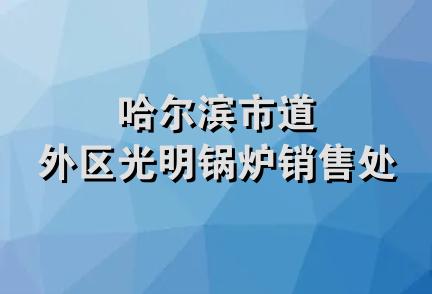 哈尔滨市道
外区光明锅炉销售处